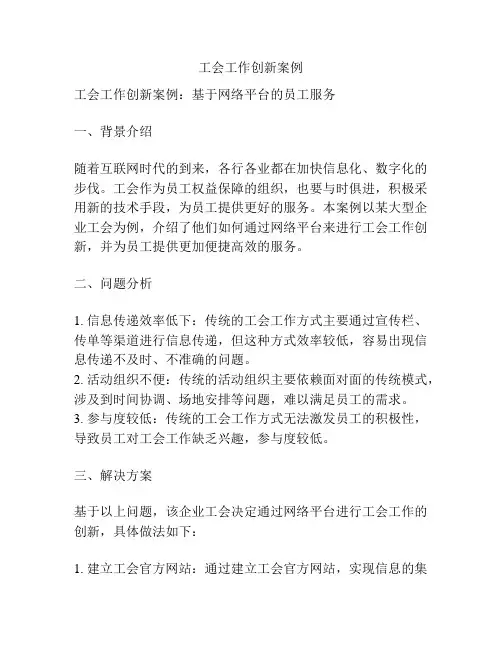 工会工作创新案例

工会工作创新案例：基于网络平台的员工服务

一、背景介绍

随着互联网时代的到来，各行各业都在加快信息化、数字化的步伐。工会作为员工权益保障的组织，也要与时俱进，积极采用新的技术手段，为员工提供更好的服务。本案例以某大型企业工会为例，介绍了他们如何通过网络平台来进行工会工作创新，并为员工提供更加便捷高效的服务。

二、问题分析

1. 信息传递效率低下：传统的工会工作方式主要通过宣传栏、传单等渠道进行信息传递，但这种方式效率较低，容易出现信息传递不及时、不准确的问题。
2. 活动组织不便：传统的活动组织主要依赖面对面的传统模式，涉及到时间协调、场地安排等问题，难以满足员工的需求。
3. 参与度较低：传统的工会工作方式无法激发员工的积极性，导致员工对工会工作缺乏兴趣，参与度较低。

三、解决方案

基于以上问题，该企业工会决定通过网络平台进行工会工作的创新，具体做法如下：

1. 建立工会官方网站：通过建立工会官方网站，实现信息的集